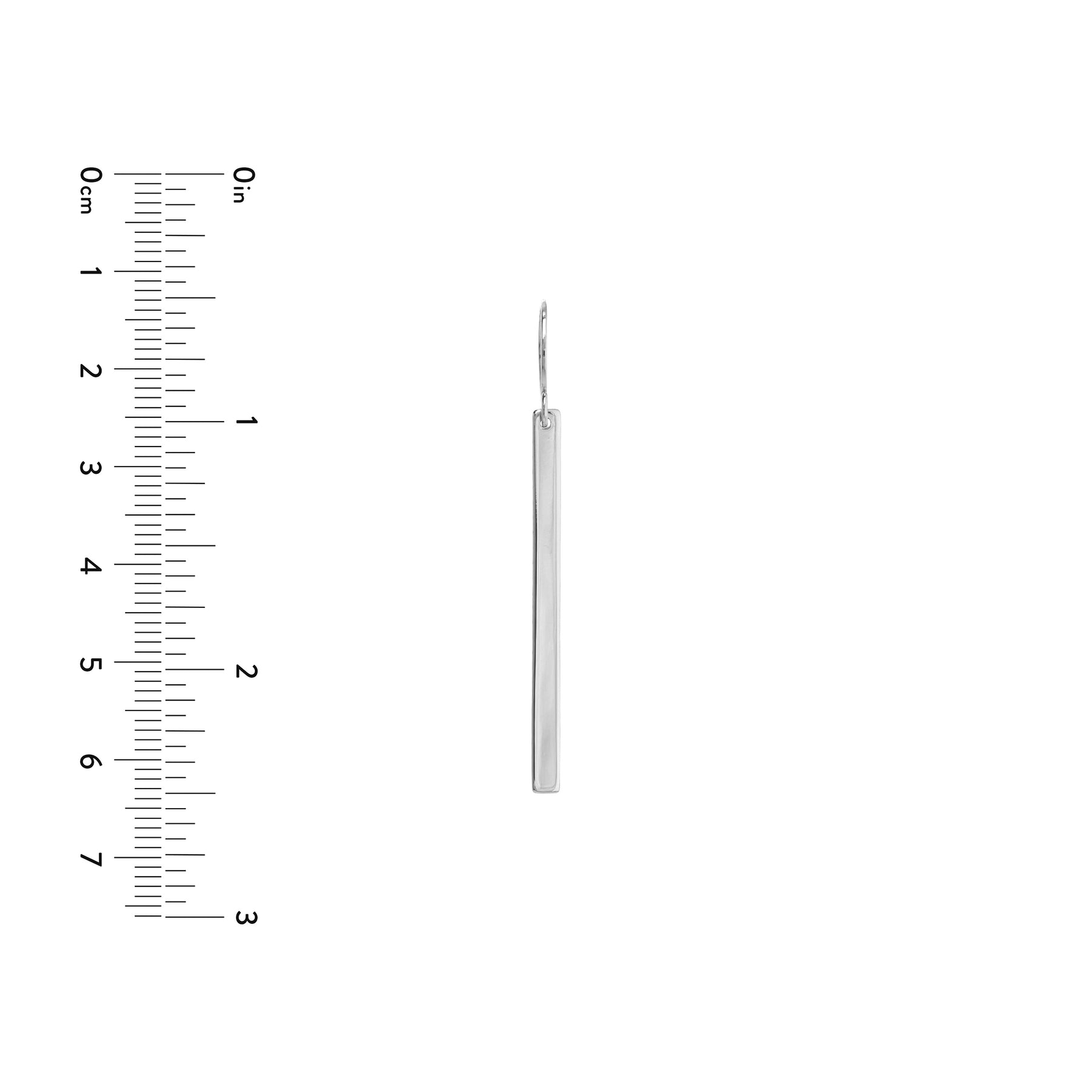 0cm
1
2
3
4
5
6
7

0in
1
2
3